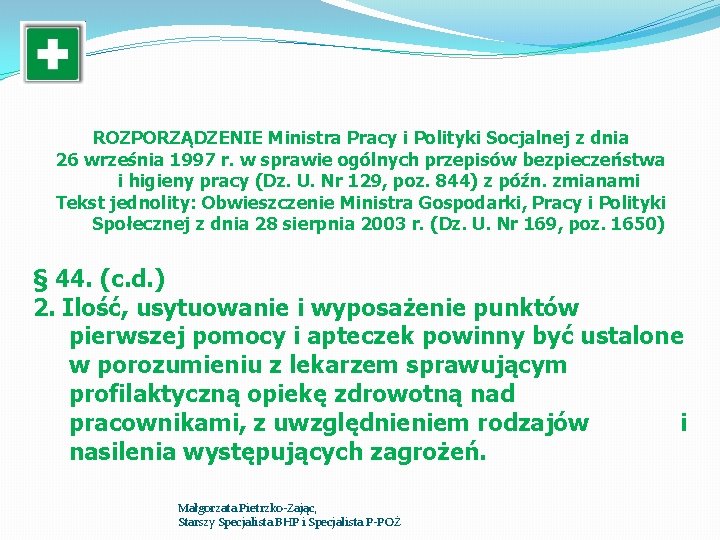 ROZPORZĄDZENIE Ministra Pracy i Polityki Socjalnej z dnia 26 września 1997 r. w sprawie ogólnych przepisów bezpieczeństwa i higieny pracy (Dz. U. Nr 129, poz. 844) z późn. zmianami
Tekst jednolity: Obwieszczenie Ministra Gospodarki, Pracy i Polityki Społecznej z dnia 28 sierpnia 2003 r. (Dz. U. Nr 169, poz. 1650)

§ 44. (c.d.)
2. Ilość, usytuowanie i wyposażenie punktów pierwszej pomocy i apteczek powinny być ustalone w porozumieniu z lekarzem sprawującym profilaktyczną opiekę zdrowotną nad pracownikami, z uwzględnieniem rodzajów i nasilenia występujących zagrożeń.

Małgorzata Pietrzko-Zając,
Starszy Specjalista BHP i Specjalista P-POŻ